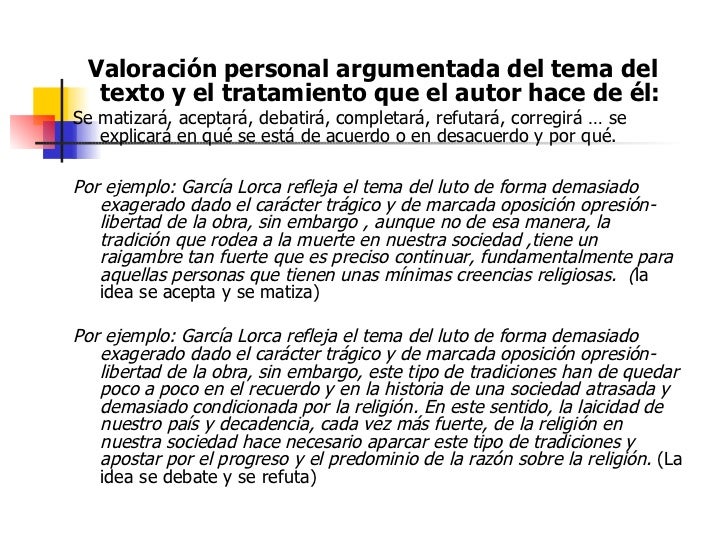 Valoración personal argumentada del tema del texto y el tratamiento que el autor hace de él:

Se matizará, aceptará, debatirá, completará, refutará, corregirá … se explicará en qué se está de acuerdo o en desacuerdo y por qué.

Por ejemplo: García Lorca refleja el tema del luto de forma demasiado exagerado dado el carácter trágico y de marcada oposición opresión-libertad de la obra, sin embargo , aunque no de esa manera, la tradición que rodea a la muerte en nuestra sociedad ,tiene un raigambre tan fuerte que es preciso continuar, fundamentalmente para aquellas personas que tienen unas mínimas creencias religiosas. (la idea se acepta y se matiza)

Por ejemplo: García Lorca refleja el tema del luto de forma demasiado exagerado dado el carácter trágico y de marcada oposición opresión-libertad de la obra, sin embargo, este tipo de tradiciones han de quedar poco a poco en el recuerdo y en la historia de una sociedad atrasada y demasiado condicionada por la religión. En este sentido, la laicidad de nuestro país y decadencia, cada vez más fuerte, de la religión en nuestra sociedad hace necesario aparcar este tipo de tradiciones y apostar por el progreso y el predominio de la razón sobre la religión. (La idea se debate y se refuta)